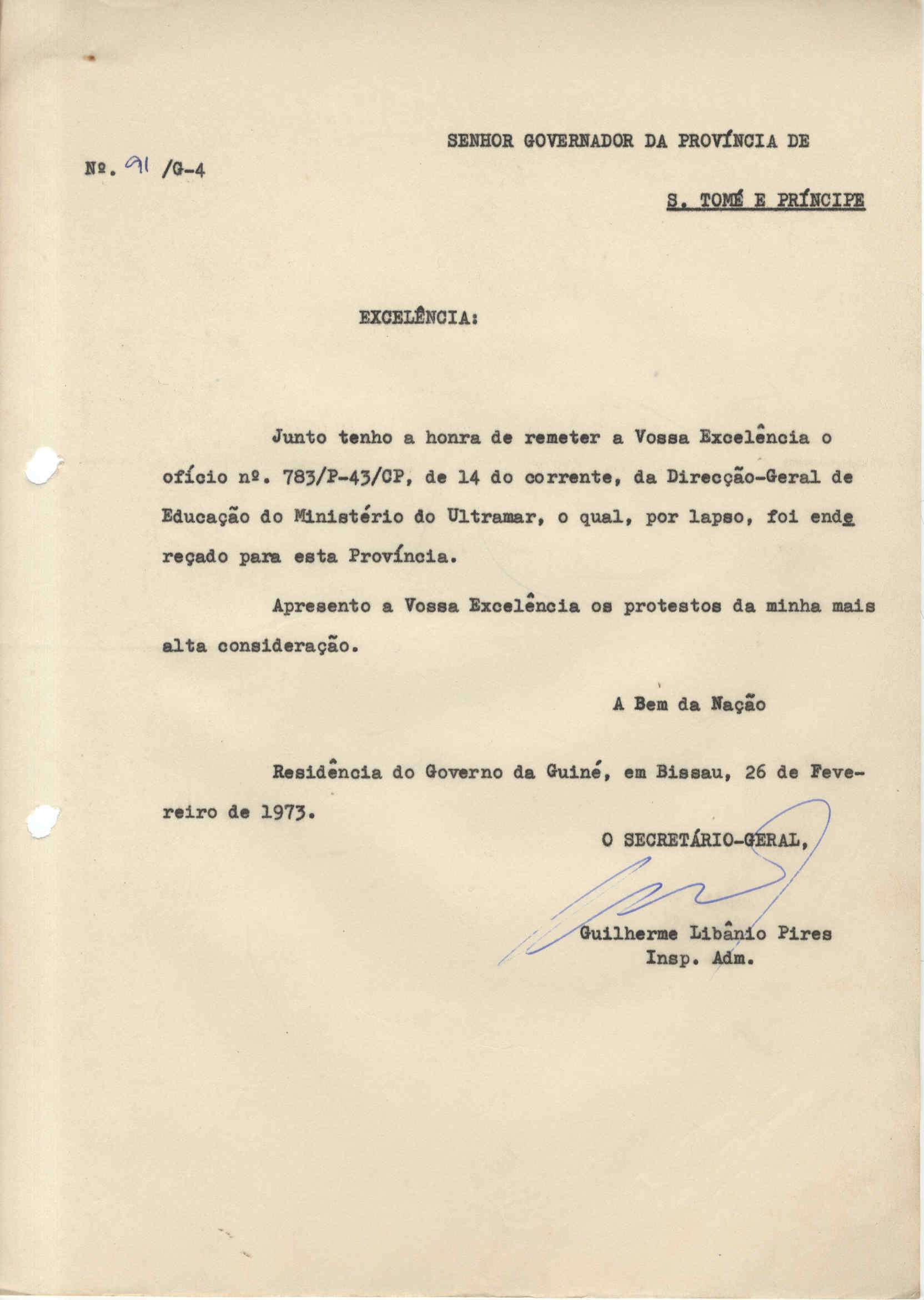 SENHOR GOVERNADOR DA PROVÍNCIA DE

Nº. 91 /G-4

S. TOMÉ E PRÍNCIPE

EXCELÊNCIA:

Junto tenho a honra de remeter a Vossa Excelência o ofício nº. 783/P-43/CP, de 14 do corrente, da Direcção-Geral de Educação do Ministério do Ultramar, o qual, por lapso, foi endereçado para esta Província.

Apresento a Vossa Excelência os protestos da minha mais alta consideração.

A Bem da Nação

Residência do Governo da Guiné, em Bissau, 26 de Fevereiro de 1973.

O SECRETÁRIO-GERAL,

Guilherme Libânio Pires
Insp. Adm.